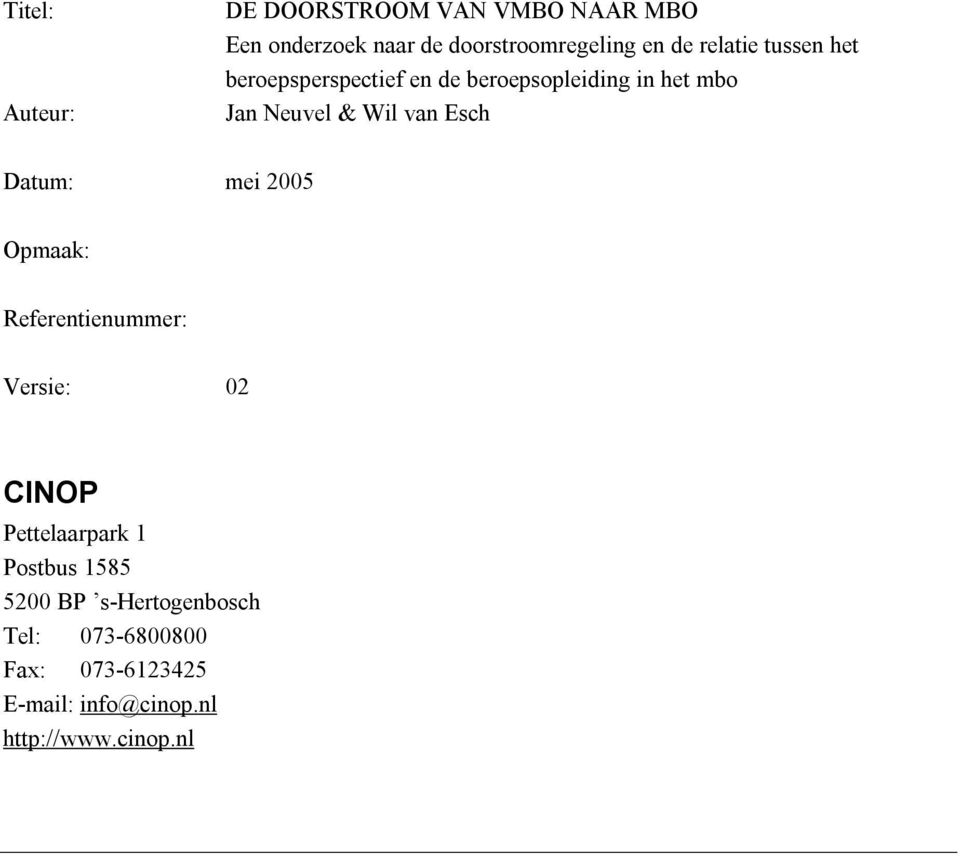 Titel: DE DOORSTROOM VAN VMBO NAAR MBO
Een onderzoek naar de doorstroomregeling en de relatie tussen het beroepsperspectief en de beroepsopleiding in het mbo

Auteur: Jan Neuvel & Wil van Esch

Datum: mei 2005

Opmaak:

Referentienummer:

Versie: 02

CINOP
Pettelaarpark 1
Postbus 1585
5200 BP ’s-Hertogenbosch
Tel: 073-6800800
Fax: 073-6123425
E-mail: info@cinop.nl
http://www.cinop.nl